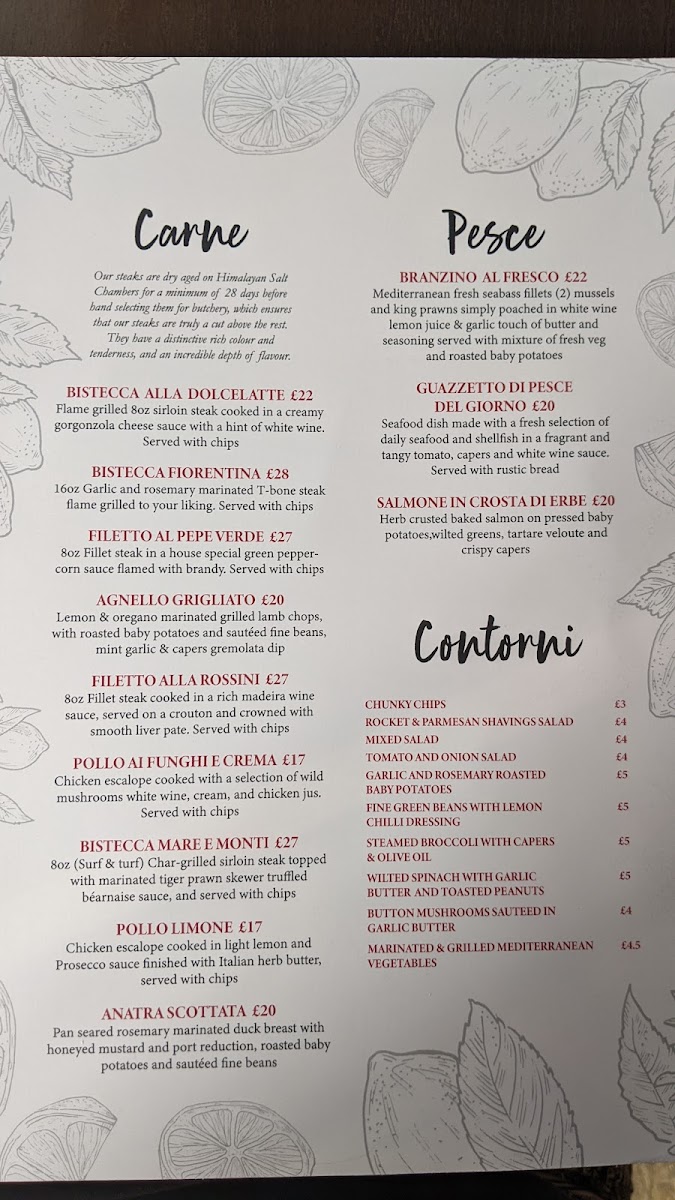 Carne

Our steaks are dry aged on Himalayan Salt Chambers for a minimum of 28 days before hand selecting them for butchery, which ensures that our steaks are truly a cut above the rest. They have a distinctive rich colour and tenderness, and an incredible depth of flavour.

BISTECCA ALLA DOLCELATTE £22
Flame grilled 8oz sirloin steak cooked in a creamy gorgonzola cheese sauce with a hint of white wine. Served with chips

BISTECCA FIORENTINA £28
16oz Garlic and rosemary marinated T-bone steak flame grilled to your liking. Served with chips

FILETTO AL PEPE VERDE £27
8oz Fillet steak in a house special green peppercorn sauce flamed with brandy. Served with chips

AGNELLO GRIGLIATO £20
Lemon & oregano marinated grilled lamb chops, with roasted baby potatoes and sautéed fine beans, mint garlic & capers gremolata dip

FILETTO ALLA ROSSINI £27
8oz Fillet steak cooked in a rich madeira wine sauce, served on a crouton and crowned with smooth liver pate. Served with chips

POLLO AI FUNGHI E CREMA £17
Chicken escalope cooked with a selection of wild mushrooms white wine, cream, and chicken jus. Served with chips

BISTECCA MARE E MONTI £27
8oz (Surf & turf) Char-grilled sirloin steak topped with marinated tiger prawn skewer truffled béarnaise sauce, and served with chips

POLLO LIMONE £17
Chicken escalope cooked in light lemon and Prosecco sauce finished with Italian herb butter, served with chips

ANATRA SCOTTATA £20
Pan seared rosemary marinated duck breast with honeyed mustard and port reduction, roasted baby potatoes and sautéed fine beans

Pesce

BRANZINO AL FRESCO £22
Mediterranean fresh seabass fillets (2) mussels and king prawns simply poached in white wine lemon juice & garlic touch of butter and seasoning served with mixture of fresh veg and roasted baby potatoes

GUAZZETTO DI PESCE DEL GIORNO £20
Seafood dish made with a fresh selection of daily seafood and shellfish in a fragrant and tangy tomato, capers and white wine sauce. Served with rustic bread

SALMONE IN CROSTA DI ERBE £20
Herb crusted baked salmon on pressed baby potatoes,wilted greens, tartare veloute and crispy capers

Contorni

CHUNKY CHIPS £3
ROCKET & PARMESAN SHAVINGS SALAD £4
MIXED SALAD £4
TOMATO AND ONION SALAD £4
GARLIC AND ROSEMARY ROASTED BABY POTATOES £5
FINE GREEN BEANS WITH LEMON CHILLI DRESSING £5
STEAMED BROCCOLI WITH CAPERS & OLIVE OIL £5
WILTED SPINACH WITH GARLIC BUTTER AND TOASTED PEANUTS £5
BUTTON MUSHROOMS SAUTEED IN GARLIC BUTTER £4
MARINATED & GRILLED MEDITERRANEAN VEGETABLES £4.5